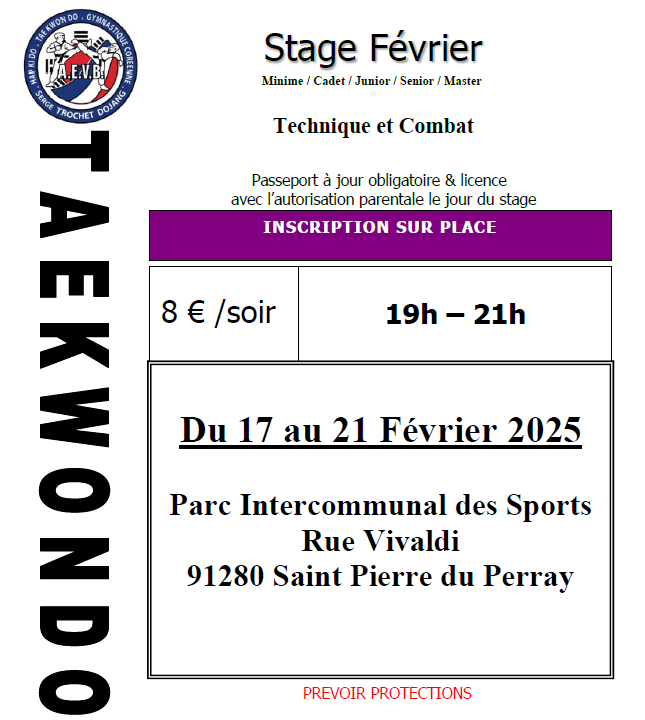 HAP KI DO · TAE KWON DO · GYMNASTIQUE COREENNE
A.E.V.B.
SERGE TROCHET DOJANG

TAEKWONDO

Stage Février
Minime / Cadet / Junior / Senior / Master

Technique et Combat

Passeport à jour obligatoire & licence avec l'autorisation parentale le jour du stage

INSCRIPTION SUR PLACE

| 8 € /soir | 19h – 21h |
|---|---|

Du 17 au 21 Février 2025

Parc Intercommunal des Sports
Rue Vivaldi
91280 Saint Pierre du Perray

PREVOIR PROTECTIONS